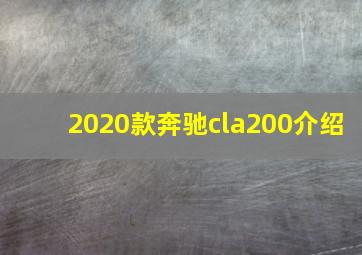 2020款奔驰cla200介绍